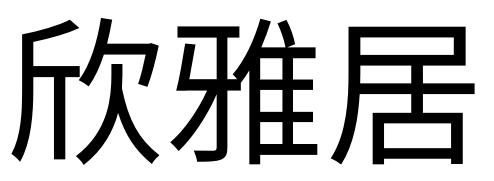 欣雅居